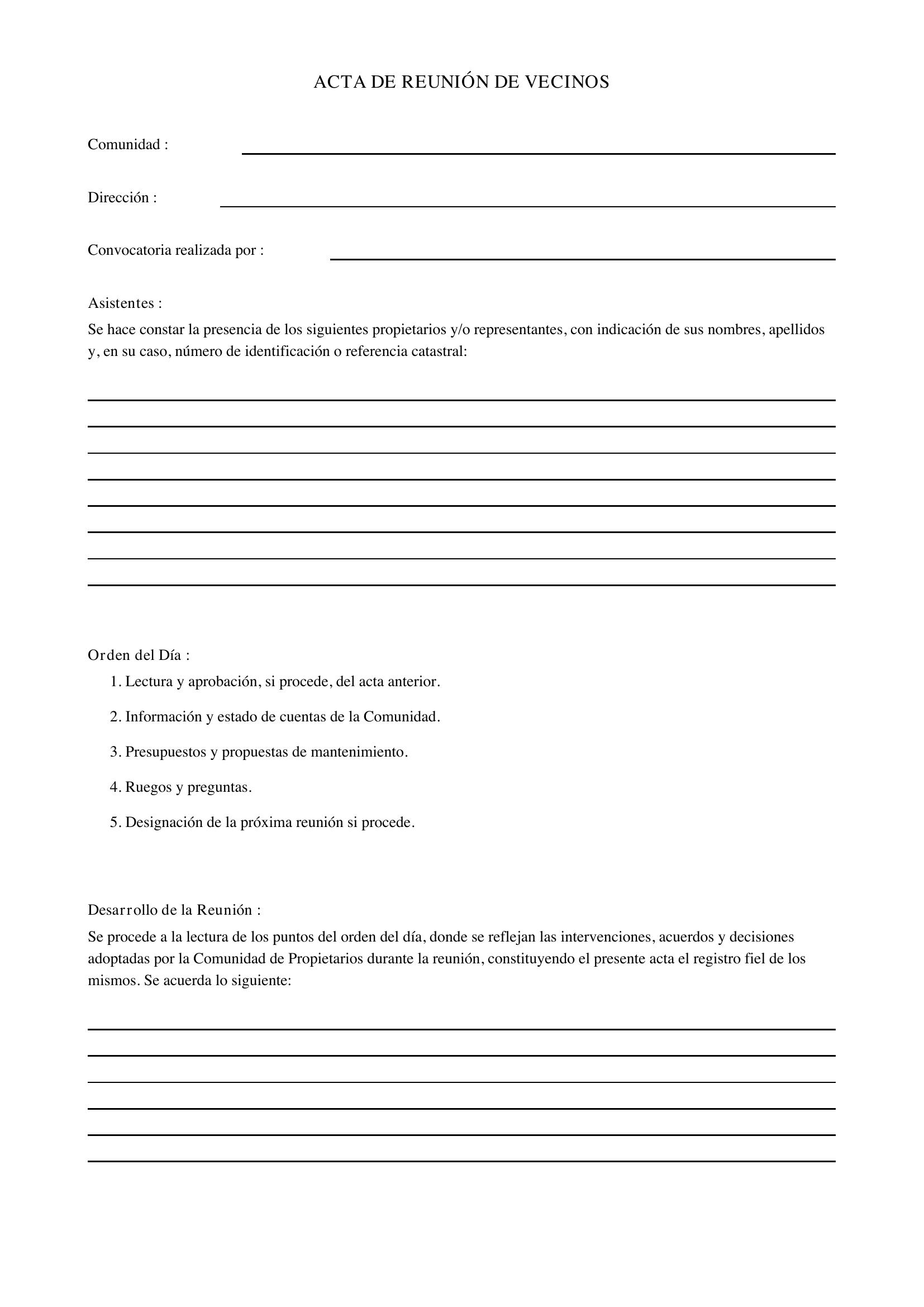 ACTA DE REUNIÓN DE VECINOS

Comunidad : ____

Dirección : ____

Convocatoria realizada por : ____

Asistentes :

Se hace constar la presencia de los siguientes propietarios y/o representantes, con indicación de sus nombres, apellidos y, en su caso, número de identificación o referencia catastral:

____
____
____
____
____
____
____
____

Orden del Día :

1. Lectura y aprobación, si procede, del acta anterior.

2. Información y estado de cuentas de la Comunidad.

3. Presupuestos y propuestas de mantenimiento.

4. Ruegos y preguntas.

5. Designación de la próxima reunión si procede.

Desarrollo de la Reunión :

Se procede a la lectura de los puntos del orden del día, donde se reflejan las intervenciones, acuerdos y decisiones adoptadas por la Comunidad de Propietarios durante la reunión, constituyendo el presente acta el registro fiel de los mismos. Se acuerda lo siguiente:

____
____
____
____
____
____